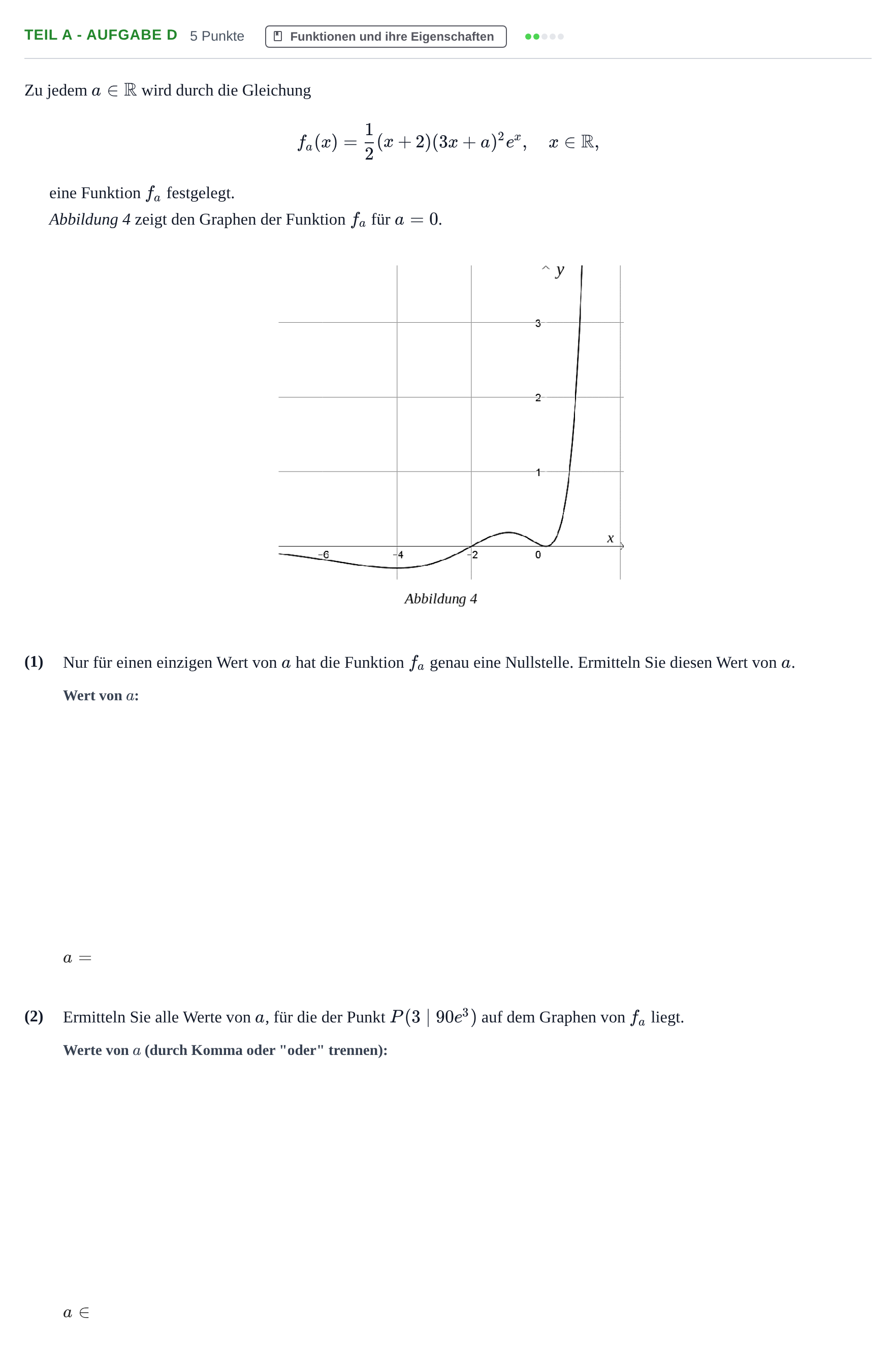 TEIL A - AUFGABE D 5 Punkte Funktionen und ihre Eigenschaften

Zu jedem $a \in \mathbb{R}$ wird durch die Gleichung

$f_a(x) = \frac{1}{2}(x+2)(3x+a)^2 e^x, \quad x \in \mathbb{R},$

eine Funktion $f_a$ festgelegt.

Abbildung 4 zeigt den Graphen der Funktion $f_a$ für $a = 0$.

y
3
2
1
x
-6
-4
-2
0

Abbildung 4

(1) Nur für einen einzigen Wert von $a$ hat die Funktion $f_a$ genau eine Nullstelle. Ermitteln Sie diesen Wert von $a$.

Wert von $a$:

$a =$

(2) Ermitteln Sie alle Werte von $a$, für die der Punkt $P(3 \mid 90e^3)$ auf dem Graphen von $f_a$ liegt.

Werte von $a$ (durch Komma oder "oder" trennen):

$a \in$